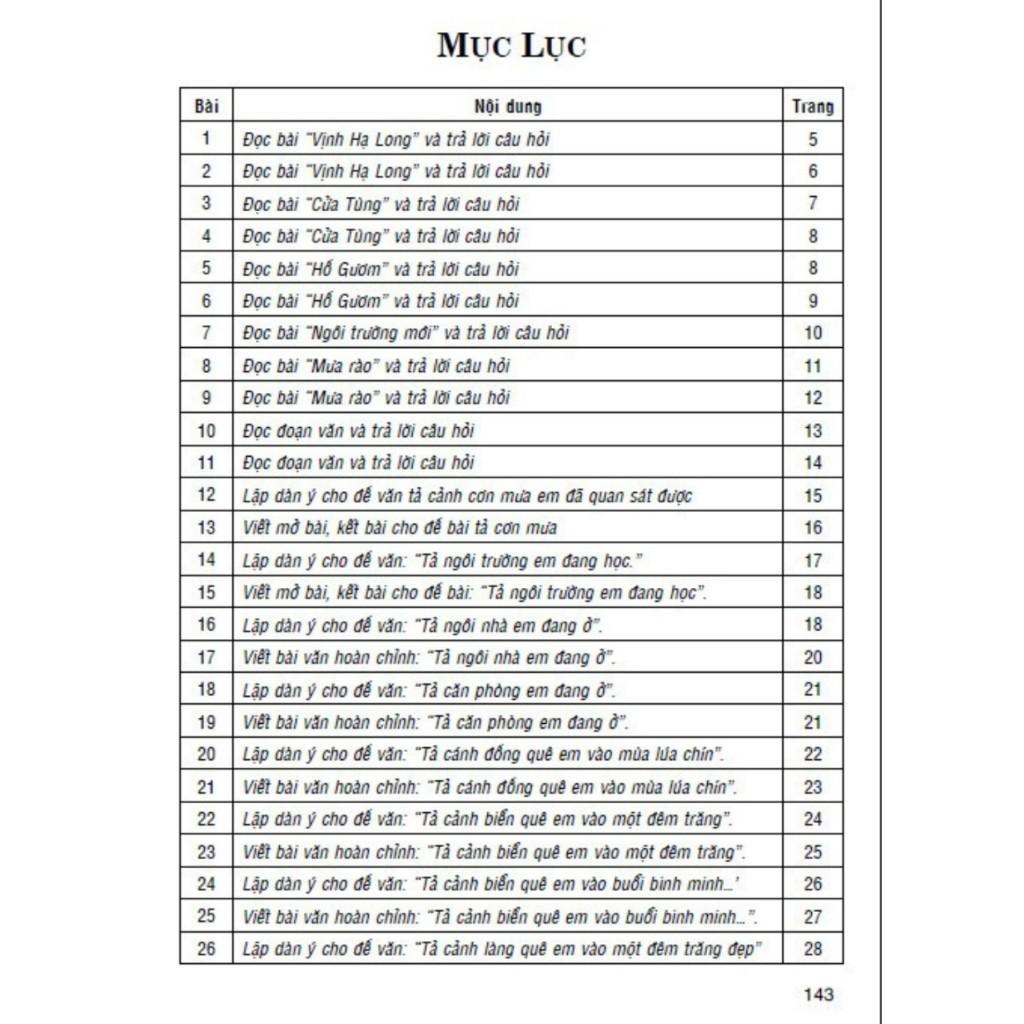 MỤC LỤC

| Bài | Nội dung | Trang |
|---|---|---|
| 1 | Đọc bài "Vịnh Hạ Long" và trả lời câu hỏi | 5 |
| 2 | Đọc bài "Vịnh Hạ Long" và trả lời câu hỏi | 6 |
| 3 | Đọc bài "Cửa Tùng" và trả lời câu hỏi | 7 |
| 4 | Đọc bài "Cửa Tùng" và trả lời câu hỏi | 8 |
| 5 | Đọc bài "Hồ Gươm" và trả lời câu hỏi | 8 |
| 6 | Đọc bài "Hồ Gươm" và trả lời câu hỏi | 9 |
| 7 | Đọc bài "Ngôi trường mới" và trả lời câu hỏi | 10 |
| 8 | Đọc bài "Mưa rào" và trả lời câu hỏi | 11 |
| 9 | Đọc bài "Mưa rào" và trả lời câu hỏi | 12 |
| 10 | Đọc đoạn văn và trả lời câu hỏi | 13 |
| 11 | Đọc đoạn văn và trả lời câu hỏi | 14 |
| 12 | Lập dàn ý cho đề văn tả cảnh cơn mưa em đã quan sát được | 15 |
| 13 | Viết mở bài, kết bài cho đề bài tả cơn mưa | 16 |
| 14 | Lập dàn ý cho đề văn: "Tả ngôi trường em đang học." | 17 |
| 15 | Viết mở bài, kết bài cho đề bài: "Tả ngôi trường em đang học". | 18 |
| 16 | Lập dàn ý cho đề văn: "Tả ngôi nhà em đang ở". | 18 |
| 17 | Viết bài văn hoàn chỉnh: "Tả ngôi nhà em đang ở". | 20 |
| 18 | Lập dàn ý cho đề văn: "Tả căn phòng em đang ở". | 21 |
| 19 | Viết bài văn hoàn chỉnh: "Tả căn phòng em đang ở". | 21 |
| 20 | Lập dàn ý cho đề văn: "Tả cánh đồng quê em vào mùa lúa chín". | 22 |
| 21 | Viết bài văn hoàn chỉnh: "Tả cánh đồng quê em vào mùa lúa chín". | 23 |
| 22 | Lập dàn ý cho đề văn: "Tả cảnh biển quê em vào một đêm trăng". | 24 |
| 23 | Viết bài văn hoàn chỉnh: "Tả cảnh biển quê em vào một đêm trăng". | 25 |
| 24 | Lập dàn ý cho đề văn: "Tả cảnh biển quê em vào buổi bình minh...' | 26 |
| 25 | Viết bài văn hoàn chỉnh: "Tả cảnh biển quê em vào buổi bình minh...". | 27 |
| 26 | Lập dàn ý cho đề văn: "Tả cảnh làng quê em vào một đêm trăng đẹp" | 28 |

143